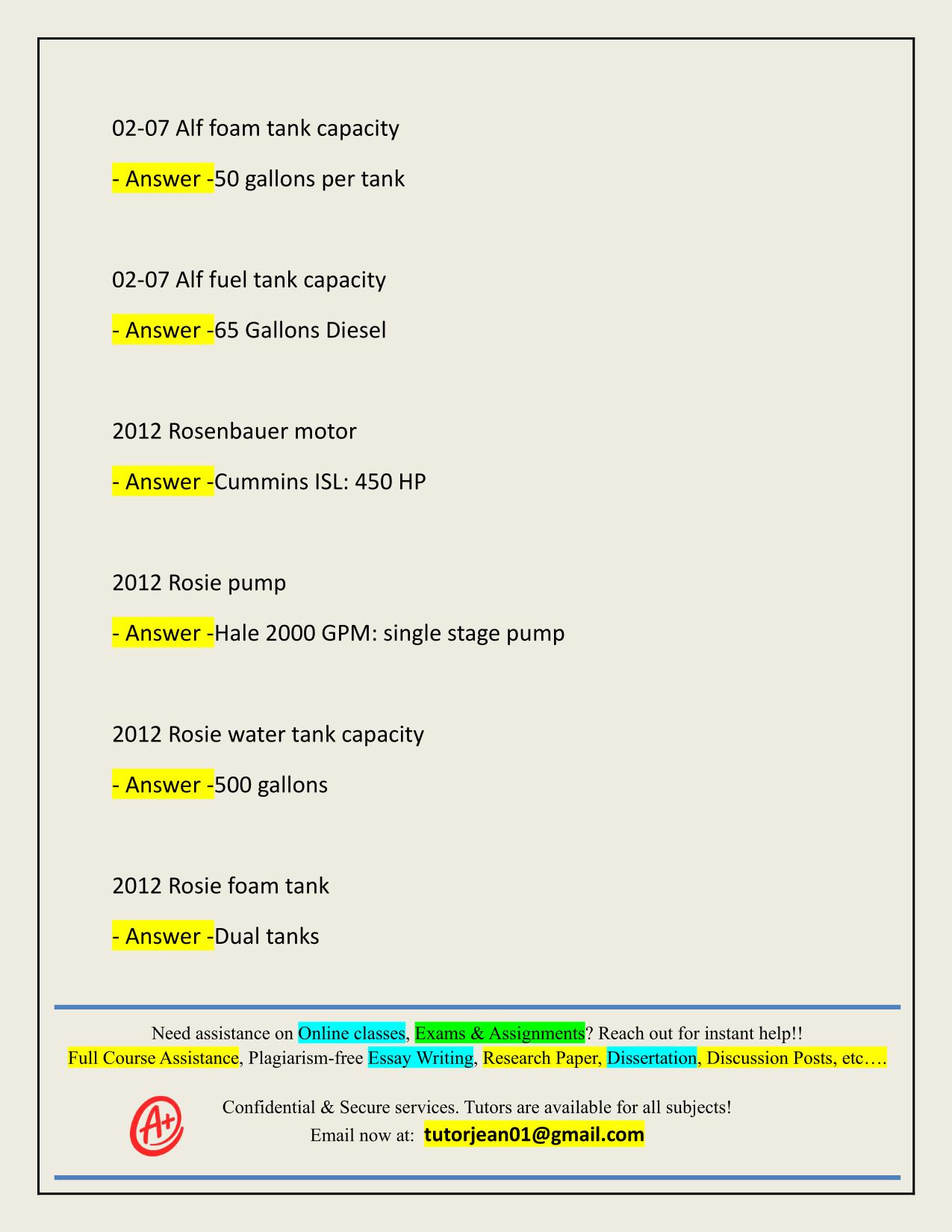 02-07 Alf foam tank capacity

- Answer -50 gallons per tank

02-07 Alf fuel tank capacity

- Answer -65 Gallons Diesel

2012 Rosenbauer motor

- Answer -Cummins ISL: 450 HP

2012 Rosie pump

- Answer -Hale 2000 GPM: single stage pump

2012 Rosie water tank capacity

- Answer -500 gallons

2012 Rosie foam tank

- Answer -Dual tanks

Need assistance on Online classes, Exams & Assignments? Reach out for instant help!!
Full Course Assistance, Plagiarism-free Essay Writing, Research Paper, Dissertation, Discussion Posts, etc….

A+

Confidential & Secure services. Tutors are available for all subjects!
Email now at: tutorjean01@gmail.com